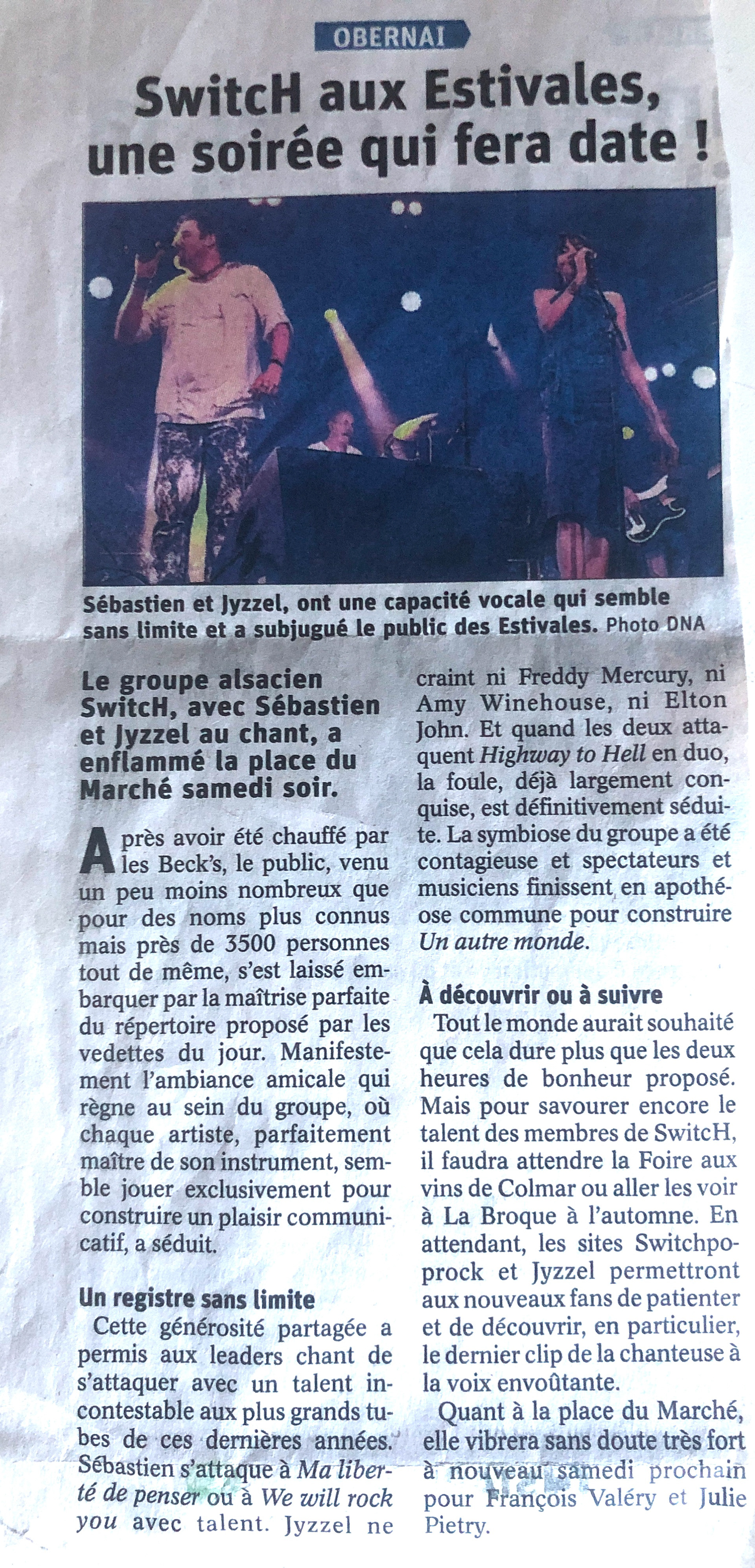 OBERNAI

SwitcH aux Estivales, une soirée qui fera date !

Sébastien et Jyzzel, ont une capacité vocale qui semble sans limite et a subjugué le public des Estivales. Photo DNA

Le groupe alsacien SwitcH, avec Sébastien et Jyzzel au chant, a enflammé la place du Marché samedi soir.

Après avoir été chauffé par les Beck's, le public, venu un peu moins nombreux que pour des noms plus connus mais près de 3500 personnes tout de même, s'est laissé embarquer par la maîtrise parfaite du répertoire proposé par les vedettes du jour. Manifestement l'ambiance amicale qui règne au sein du groupe, où chaque artiste, parfaitement maître de son instrument, semble jouer exclusivement pour construire un plaisir communicatif, a séduit.

Un registre sans limite

Cette générosité partagée a permis aux leaders chant de s'attaquer avec un talent incontestable aux plus grands tubes de ces dernières années. Sébastien s'attaque à Ma liberté de penser ou à We will rock you avec talent. Jyzzel ne craint ni Freddy Mercury, ni Amy Winehouse, ni Elton John. Et quand les deux attaquent Highway to Hell en duo, la foule, déjà largement conquise, est définitivement séduite. La symbiose du groupe a été contagieuse et spectateurs et musiciens finissent en apothéose commune pour construire Un autre monde.

À découvrir ou à suivre

Tout le monde aurait souhaité que cela dure plus que les deux heures de bonheur proposé. Mais pour savourer encore le talent des membres de SwitcH, il faudra attendre la Foire aux vins de Colmar ou aller les voir à La Broque à l'automne. En attendant, les sites Switchpoprock et Jyzzel permettront aux nouveaux fans de patienter et de découvrir, en particulier, le dernier clip de la chanteuse à la voix envoûtante.

Quant à la place du Marché, elle vibrera sans doute très fort à nouveau samedi prochain pour François Valéry et Julie Pietry.